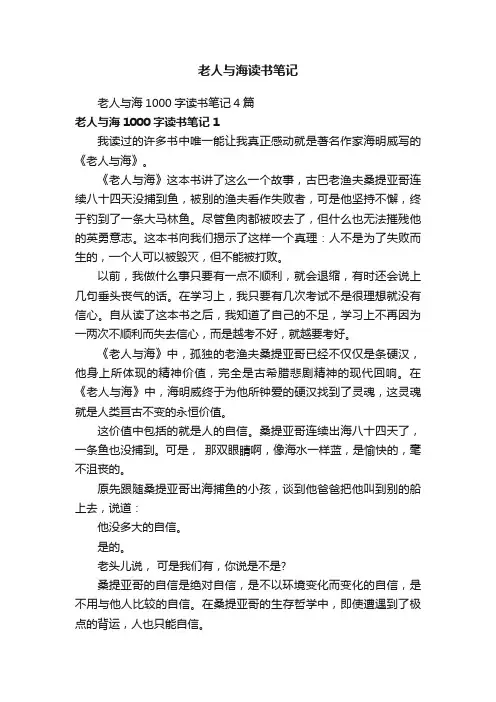 老人与海读书笔记

老人与海1000字读书笔记4篇

老人与海1000字读书笔记1

我读过的许多书中唯一能让我真正感动就是著名作家海明威写的《老人与海》。

《老人与海》这本书讲了这么一个故事，古巴老渔夫桑提亚哥连续八十四天没捕到鱼，被别的渔夫看作失败者，可是他坚持不懈，终于钓到了一条大马林鱼。尽管鱼肉都被咬去了，但什么也无法摧残他的英勇意志。这本书向我们揭示了这样一个真理：人不是为了失败而生的，一个人可以被毁灭，但不能被打败。

以前，我做什么事只要有一点不顺利，就会退缩，有时还会说上几句垂头丧气的话。在学习上，我只要有几次考试不是很理想就没有信心。自从读了这本书之后，我知道了自己的不足，学习上不再因为一两次不顺利而失去信心，而是越考不好，就越要考好。

《老人与海》中，孤独的老渔夫桑提亚哥已经不仅仅是条硬汉，他身上所体现的精神价值，完全是古希腊悲剧精神的现代回响。在《老人与海》中，海明威终于为他所钟爱的硬汉找到了灵魂，这灵魂就是人类亘古不变的永恒价值。

这价值中包括的就是人的自信。桑提亚哥连续出海八十四天了，一条鱼也没捕到。可是， 那双眼睛啊，像海水一样蓝，是愉快的，毫不沮丧的。

原先跟随桑提亚哥出海捕鱼的小孩，谈到他爸爸把他叫到别的船上去，说道：

他没多大的自信。

是的。

老头儿说， 可是我们有，你说是不是?

桑提亚哥的自信是绝对自信，是不以环境变化而变化的自信，是不用与他人比较的自信。在桑提亚哥的生存哲学中，即使遭遇到了极点的背运，人也只能自信。